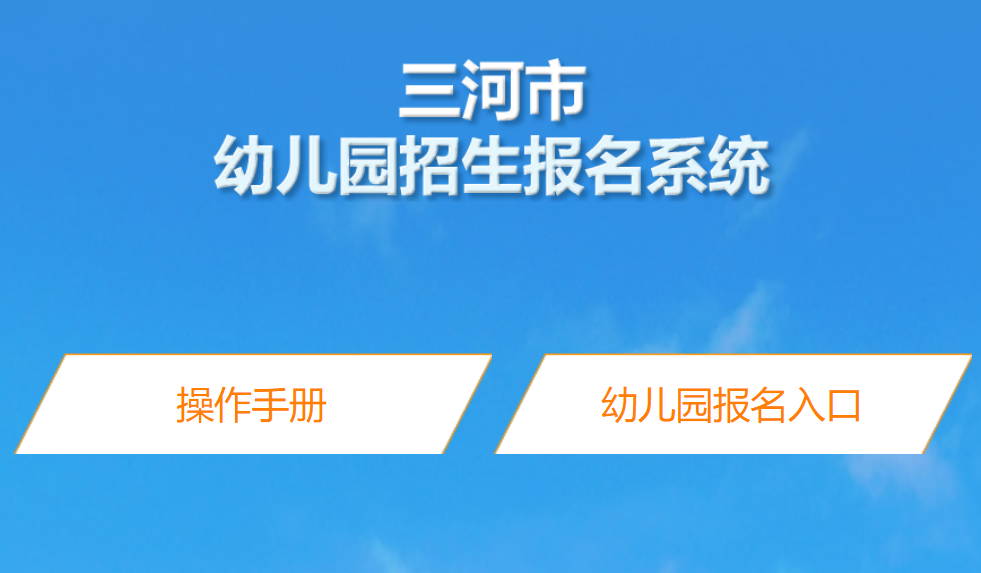 三河市
幼儿园招生报名系统

操作手册

幼儿园报名入口